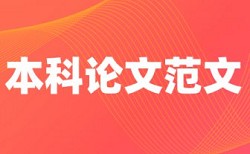 本科论文范文